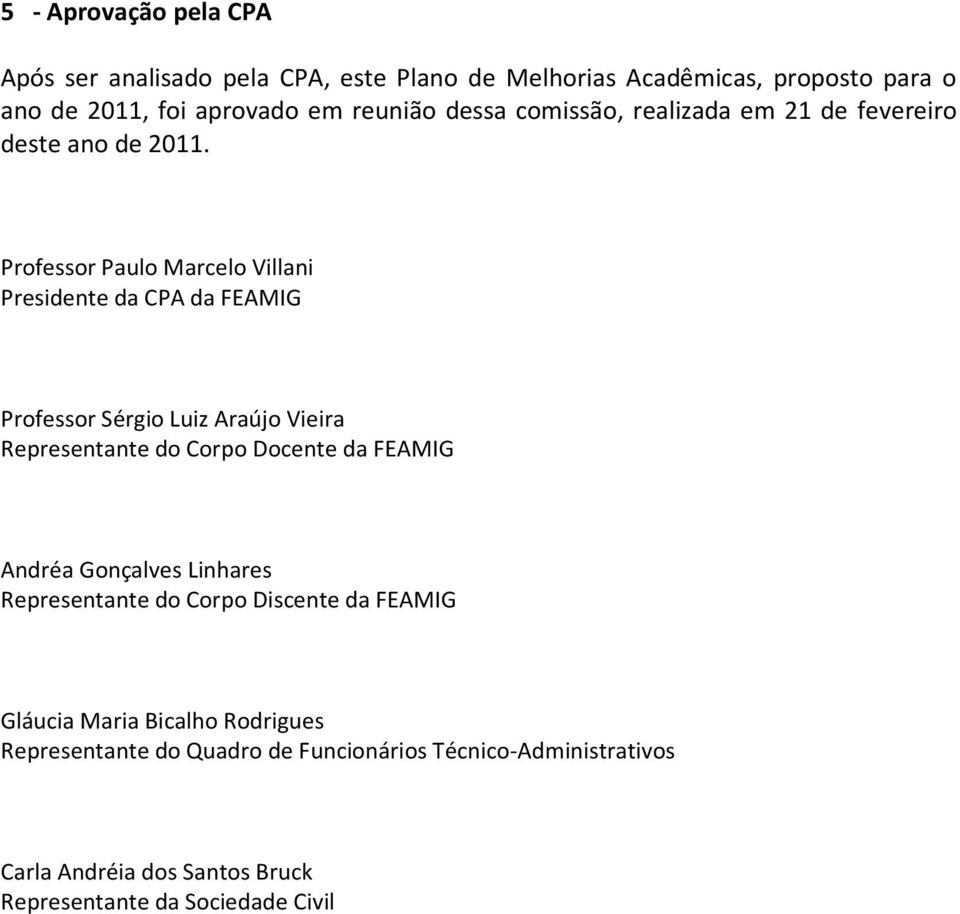 5 - Aprovação pela CPA

Após ser analisado pela CPA, este Plano de Melhorias Acadêmicas, proposto para o ano de 2011, foi aprovado em reunião dessa comissão, realizada em 21 de fevereiro deste ano de 2011.

Professor Paulo Marcelo Villani
Presidente da CPA da FEAMIG

Professor Sérgio Luiz Araújo Vieira
Representante do Corpo Docente da FEAMIG

Andréa Gonçalves Linhares
Representante do Corpo Discente da FEAMIG

Gláucia Maria Bicalho Rodrigues
Representante do Quadro de Funcionários Técnico-Administrativos

Carla Andréia dos Santos Bruck
Representante da Sociedade Civil